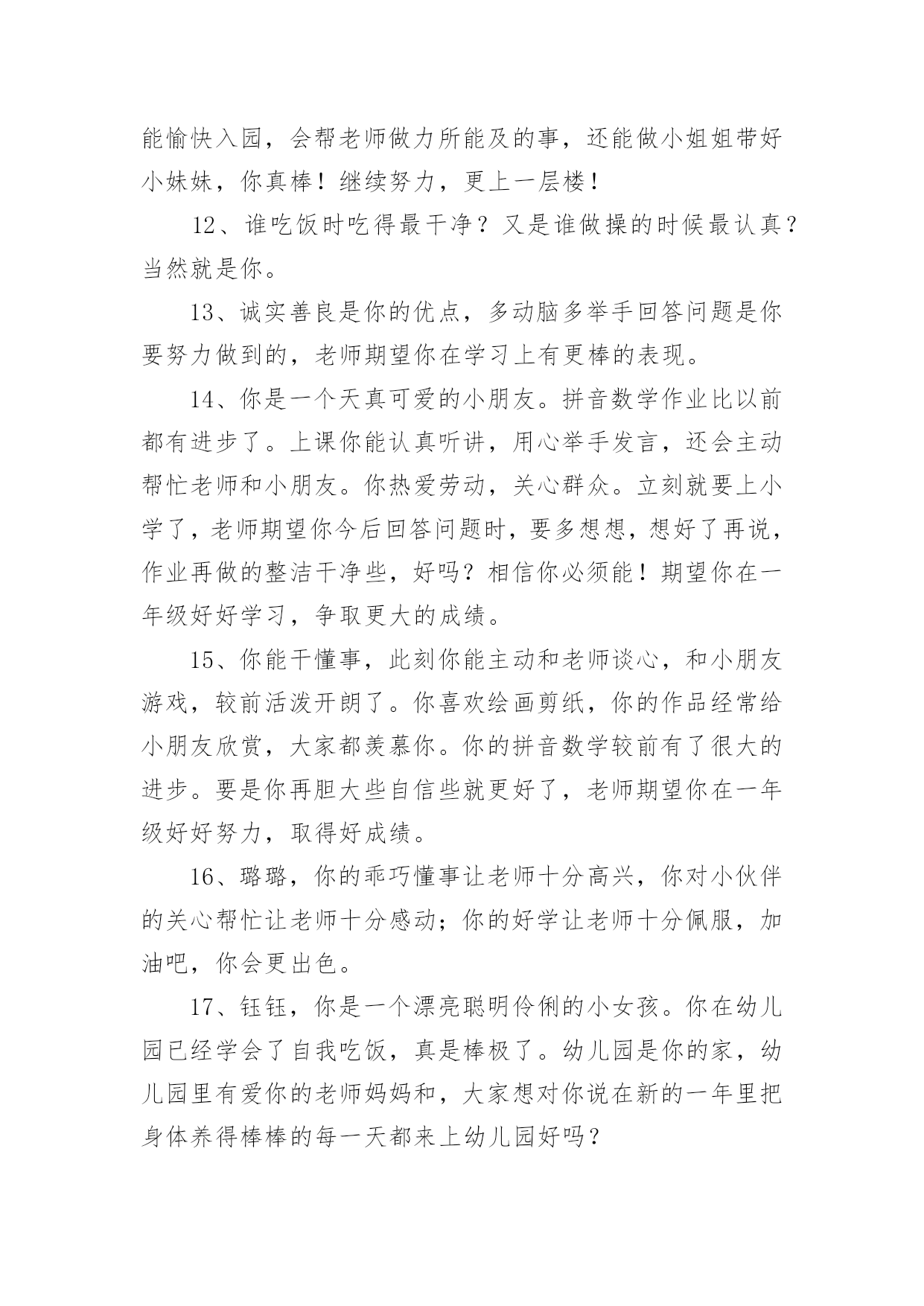 能愉快入园，会帮老师做力所能及的事，还能做小姐姐带好小妹妹，你真棒！继续努力，更上一层楼！

12、谁吃饭时吃得最干净？又是谁做操的时候最认真？当然就是你。

13、诚实善良是你的优点，多动脑多举手回答问题是你要努力做到的，老师期望你在学习上有更棒的表现。

14、你是一个天真可爱的小朋友。拼音数学作业比以前都有进步了。上课你能认真听讲，用心举手发言，还会主动帮忙老师和小朋友。你热爱劳动，关心群众。立刻就要上小学了，老师期望你今后回答问题时，要多想想，想好了再说，作业再做的整洁干净些，好吗？相信你必须能！期望你在一年级好好学习，争取更大的成绩。

15、你能干懂事，此刻你能主动和老师谈心，和小朋友游戏，较前活泼开朗了。你喜欢绘画剪纸，你的作品经常给小朋友欣赏，大家都羡慕你。你的拼音数学较前有了很大的进步。要是你再胆大些自信些就更好了，老师期望你在一年级好好努力，取得好成绩。

16、璐璐，你的乖巧懂事让老师十分高兴，你对小伙伴的关心帮忙让老师十分感动；你的好学让老师十分佩服，加油吧，你会更出色。

17、钰钰，你是一个漂亮聪明伶俐的小女孩。你在幼儿园已经学会了自我吃饭，真是棒极了。幼儿园是你的家，幼儿园里有爱你的老师妈妈和，大家想对你说在新的一年里把身体养得棒棒的每一天都来上幼儿园好吗？